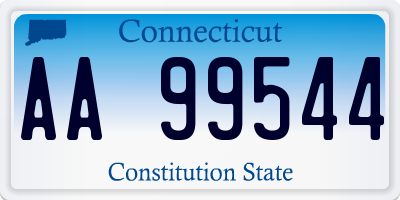 Connecticut

AA 99544

Constitution State